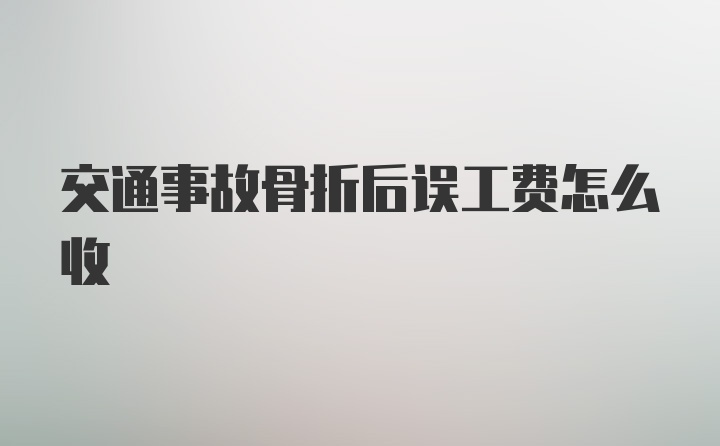 交通事故骨折后误工费怎么收